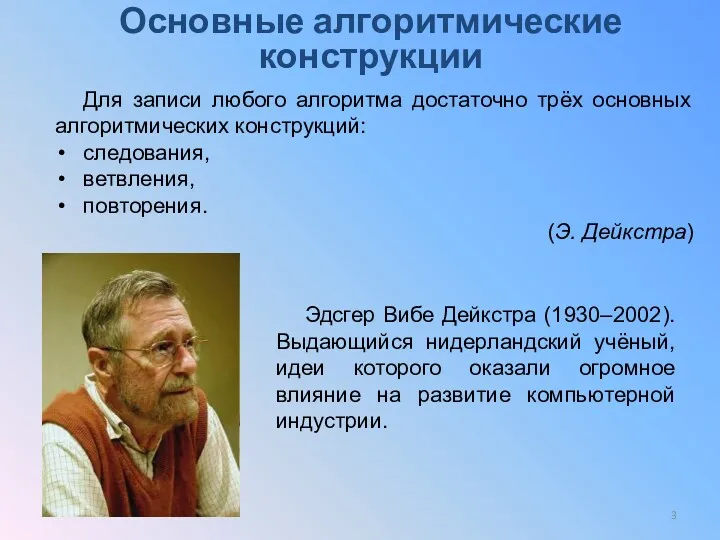 Основные алгоритмические конструкции

Для записи любого алгоритма достаточно трёх основных алгоритмических конструкций:
• следования,
• ветвления,
• повторения.

(Э. Дейкстра)

Эдсгер Вибе Дейкстра (1930–2002). Выдающийся нидерландский учёный, идеи которого оказали огромное влияние на развитие компьютерной индустрии.

3